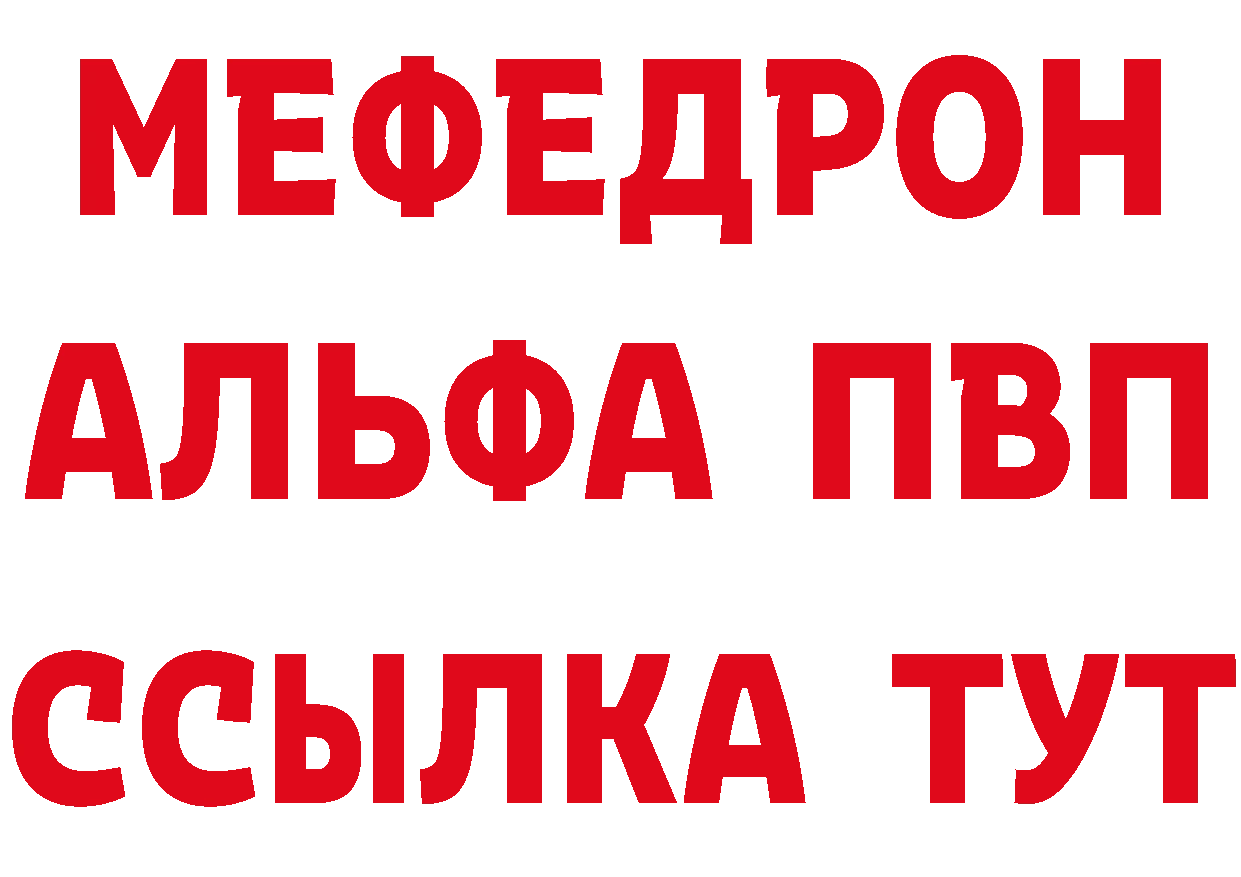 МЕФЕДРОН
АЛЬФА ПВП
ССЫЛКА ТУТ